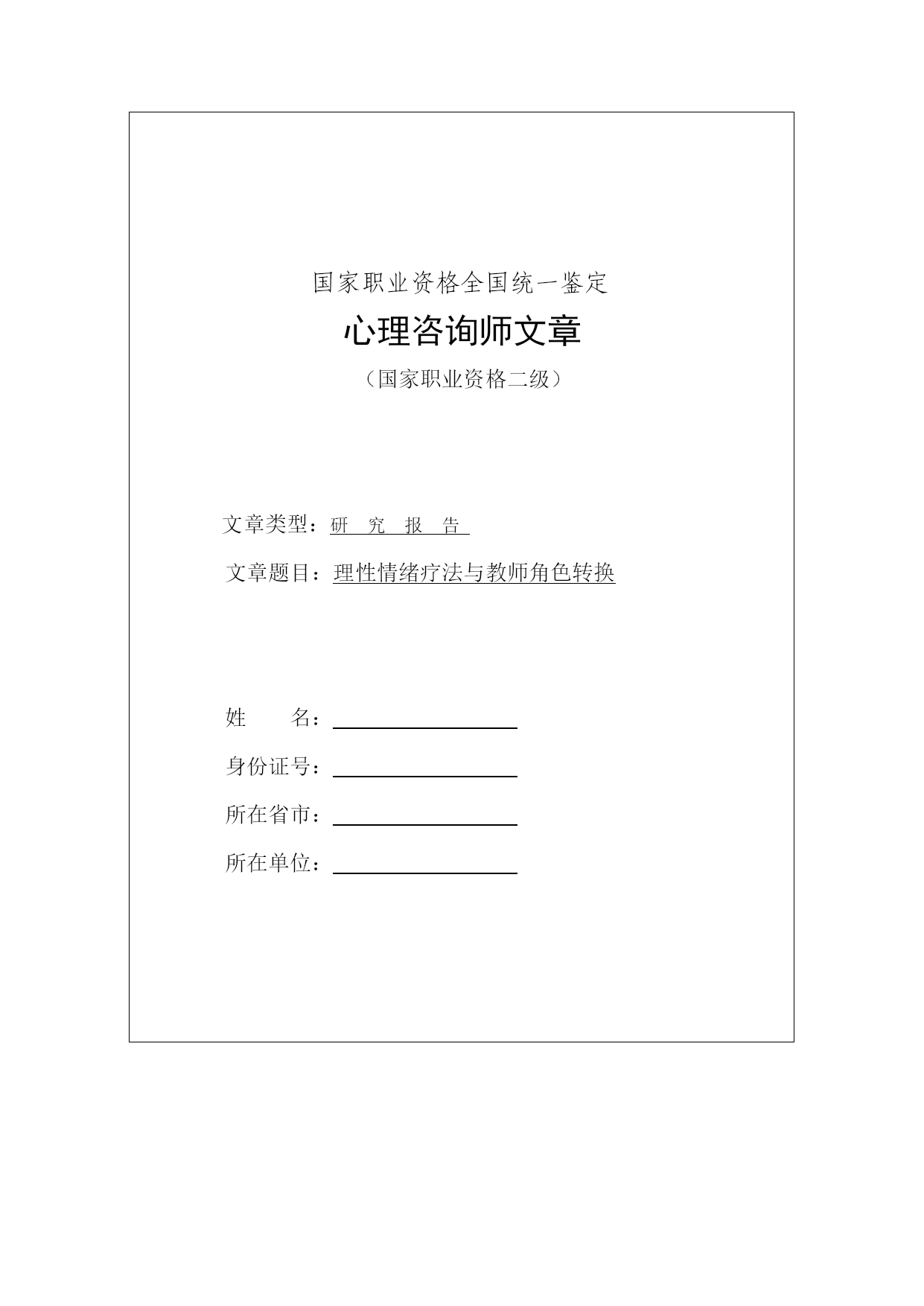 国家职业资格全国统一鉴定

心理咨询师文章

（国家职业资格二级）

文章类型：研　究　报　告

文章题目：理性情绪疗法与教师角色转换

姓　　名：

身份证号：

所在省市：

所在单位：